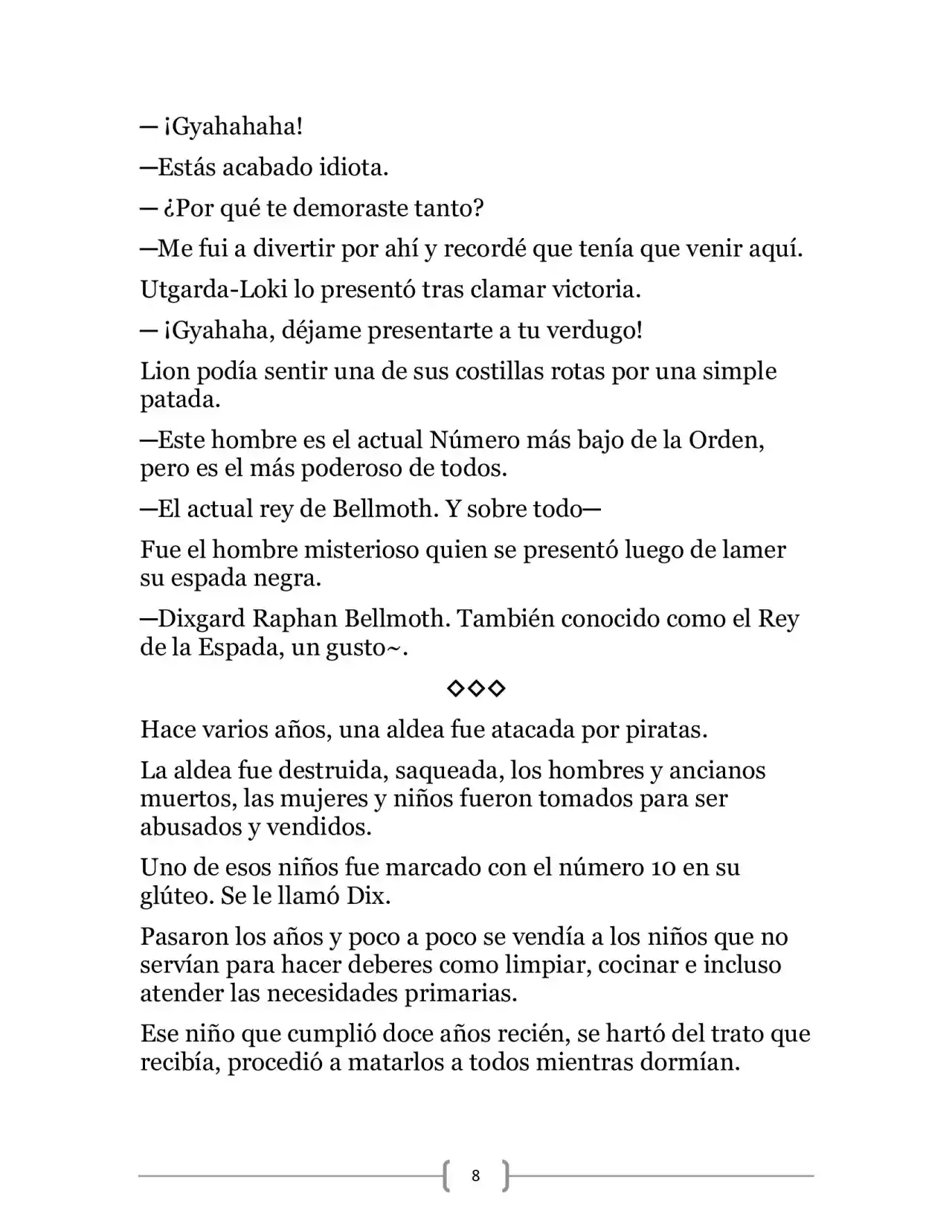 — ¡Gyahahaha!

—Estás acabado idiota.

— ¿Por qué te demoraste tanto?

—Me fui a divertir por ahí y recordé que tenía que venir aquí.

Utgarda-Loki lo presentó tras clamar victoria.

— ¡Gyahaha, déjame presentarte a tu verdugo!

Lion podía sentir una de sus costillas rotas por una simple patada.

—Este hombre es el actual Número más bajo de la Orden, pero es el más poderoso de todos.

—El actual rey de Bellmoth. Y sobre todo—

Fue el hombre misterioso quien se presentó luego de lamer su espada negra.

—Dixgard Raphan Bellmoth. También conocido como el Rey de la Espada, un gusto~.

◇◇◇

Hace varios años, una aldea fue atacada por piratas.

La aldea fue destruida, saqueada, los hombres y ancianos muertos, las mujeres y niños fueron tomados para ser abusados y vendidos.

Uno de esos niños fue marcado con el número 10 en su glúteo. Se le llamó Dix.

Pasaron los años y poco a poco se vendía a los niños que no servían para hacer deberes como limpiar, cocinar e incluso atender las necesidades primarias.

Ese niño que cumplió doce años recién, se hartó del trato que recibía, procedió a matarlos a todos mientras dormían.

8